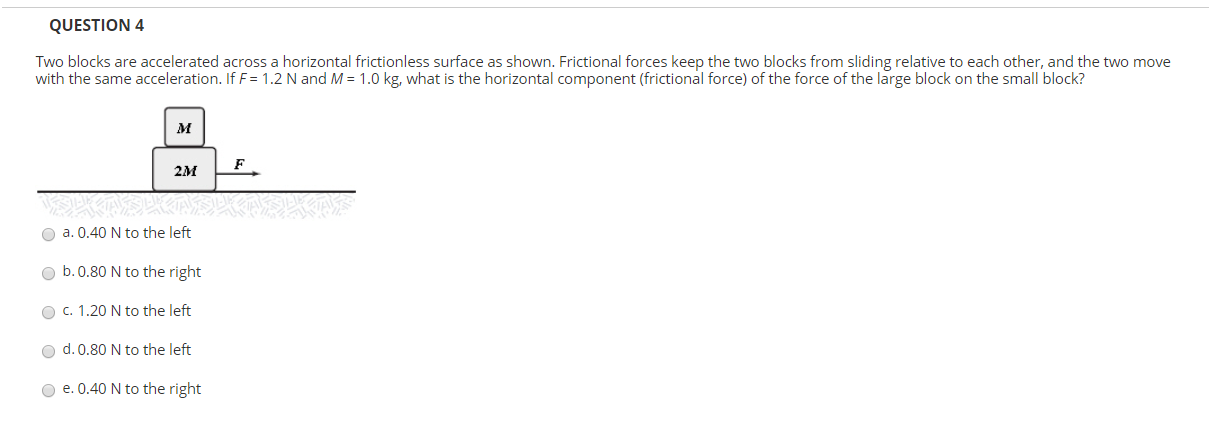 QUESTION 4

Two blocks are accelerated across a horizontal frictionless surface as shown. Frictional forces keep the two blocks from sliding relative to each other, and the two move with the same acceleration. If $F = 1.2$ N and $M = 1.0$ kg, what is the horizontal component (frictional force) of the force of the large block on the small block?

$M$

$2M$

$F$

a. 0.40 N to the left

b. 0.80 N to the right

c. 1.20 N to the left

d. 0.80 N to the left

e. 0.40 N to the right